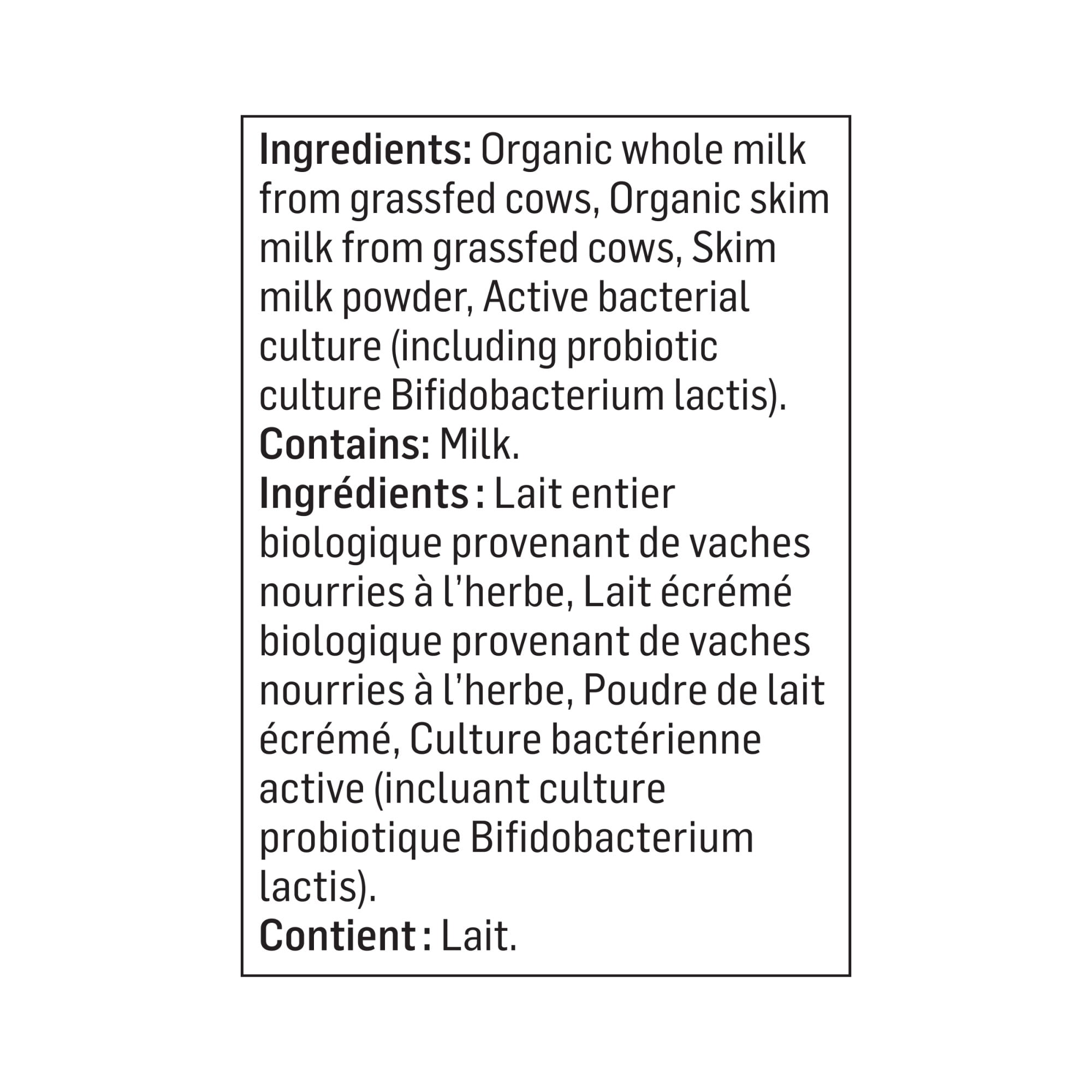 Ingredients: Organic whole milk from grassfed cows, Organic skim milk from grassfed cows, Skim milk powder, Active bacterial culture (including probiotic culture Bifidobacterium lactis).

Contains: Milk.

Ingrédients : Lait entier biologique provenant de vaches nourries à l'herbe, Lait écrémé biologique provenant de vaches nourries à l'herbe, Poudre de lait écrémé, Culture bactérienne active (incluant culture probiotique Bifidobacterium lactis).

Contient : Lait.